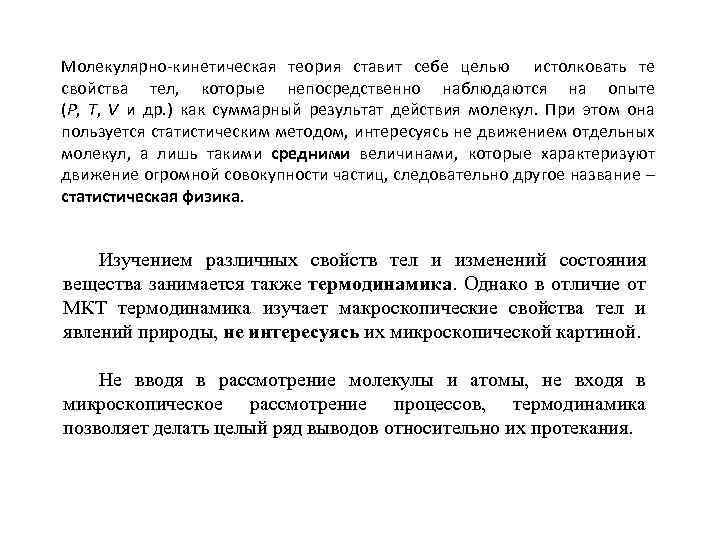 Молекулярно-кинетическая теория ставит себе целью истолковать те свойства тел, которые непосредственно наблюдаются на опыте ($P$, $T$, $V$ и др.) как суммарный результат действия молекул. При этом она пользуется статистическим методом, интересуясь не движением отдельных молекул, а лишь такими средними величинами, которые характеризуют движение огромной совокупности частиц, следовательно другое название – статистическая физика.

Изучением различных свойств тел и изменений состояния вещества занимается также термодинамика. Однако в отличие от МКТ термодинамика изучает макроскопические свойства тел и явлений природы, не интересуясь их микроскопической картиной.

Не вводя в рассмотрение молекулы и атомы, не входя в микроскопическое рассмотрение процессов, термодинамика позволяет делать целый ряд выводов относительно их протекания.